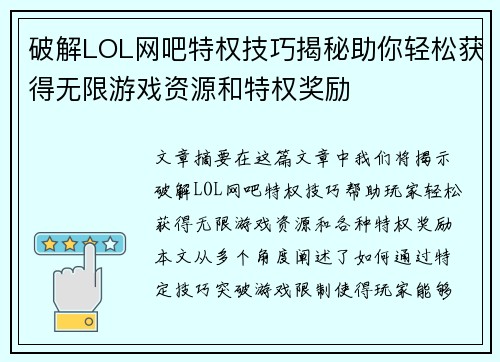 破解LOL网吧特权技巧揭秘助你轻松获得无限游戏资源和特权奖励

文章摘要在这篇文章中我们将揭示破解LOL网吧特权技巧帮助玩家轻松获得无限游戏资源和各种特权奖励本文从多个角度阐述了如何通过特定技巧突破游戏限制使得玩家能够